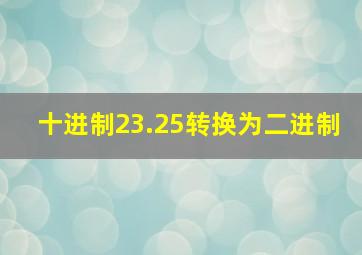 十进制23.25转换为二进制